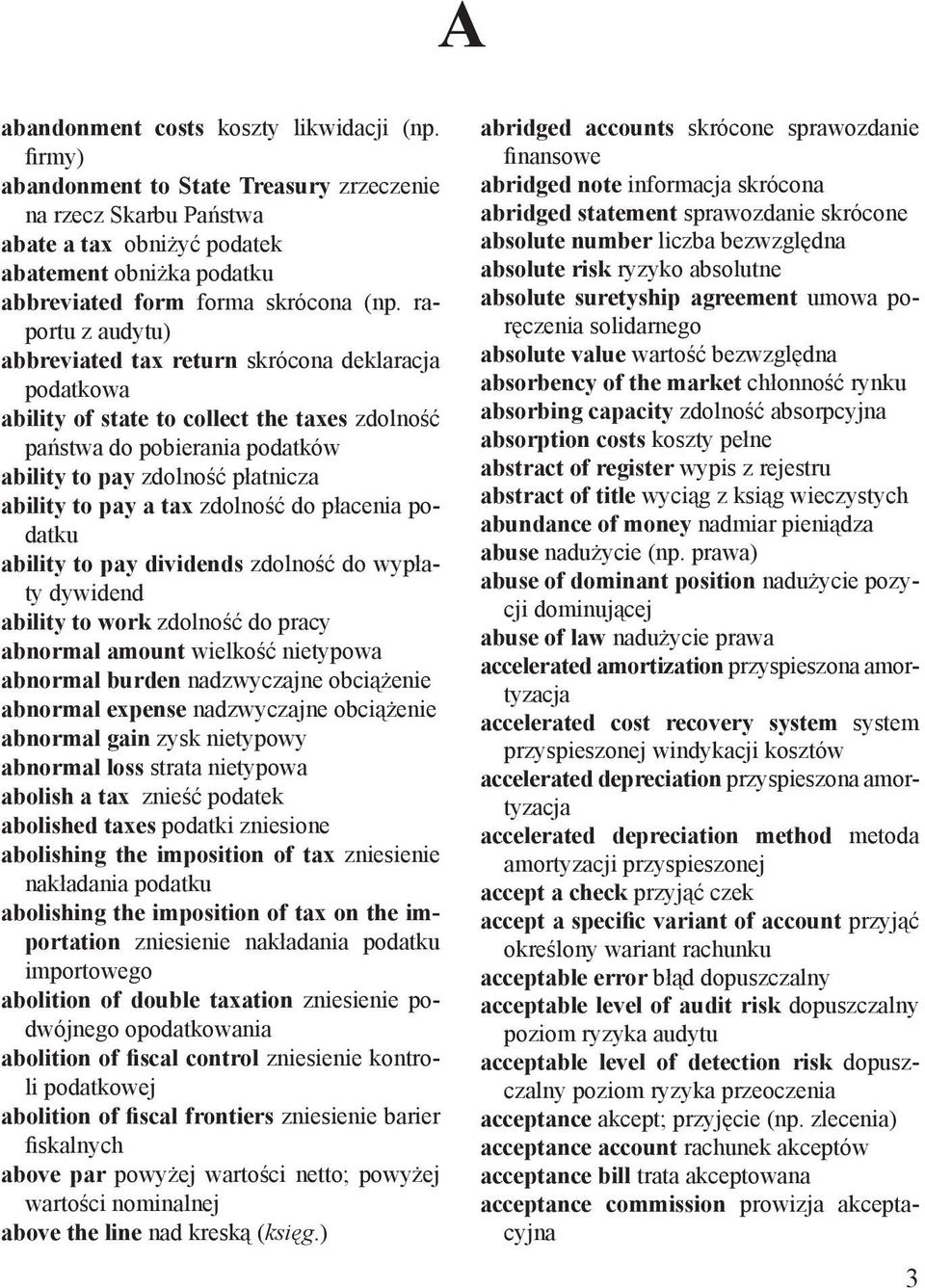 A

abandonment costs koszty likwidacji (np. firmy)
abandonment to State Treasury zrzeczenie na rzecz Skarbu Państwa
abate a tax obniżyć podatek
abatement obniżka podatku
abbreviated form forma skrócona (np. raportu z audytu)
abbreviated tax return skrócona deklaracja podatkowa
ability of state to collect the taxes zdolność państwa do pobierania podatków
ability to pay zdolność płatnicza
ability to pay a tax zdolność do płacenia podatku
ability to pay dividends zdolność do wypłaty dywidend
ability to work zdolność do pracy
abnormal amount wielkość nietypowa
abnormal burden nadzwyczajne obciążenie
abnormal expense nadzwyczajne obciążenie
abnormal gain zysk nietypowy
abnormal loss strata nietypowa
abolish a tax znieść podatek
abolished taxes podatki zniesione
abolishing the imposition of tax zniesienie nakładania podatku
abolishing the imposition of tax on the importation zniesienie nakładania podatku importowego
abolition of double taxation zniesienie podwójnego opodatkowania
abolition of fiscal control zniesienie kontroli podatkowej
abolition of fiscal frontiers zniesienie barier fiskalnych
above par powyżej wartości netto; powyżej wartości nominalnej
above the line nad kreską (księg.)

abridged accounts skrócone sprawozdanie finansowe
abridged note informacja skrócona
abridged statement sprawozdanie skrócone
absolute number liczba bezwzględna
absolute risk ryzyko absolutne
absolute suretyship agreement umowa poręczenia solidarnego
absolute value wartość bezwzględna
absorbency of the market chłonność rynku
absorbing capacity zdolność absorpcyjna
absorption costs koszty pełne
abstract of register wypis z rejestru
abstract of title wyciąg z ksiąg wieczystych
abundance of money nadmiar pieniądza
abuse nadużycie (np. prawa)
abuse of dominant position nadużycie pozycji dominującej
abuse of law nadużycie prawa
accelerated amortization przyspieszona amortyzacja
accelerated cost recovery system system przyspieszonej windykacji kosztów
accelerated depreciation przyspieszona amortyzacja
accelerated depreciation method metoda amortyzacji przyspieszonej
accept a check przyjąć czek
accept a specific variant of account przyjąć określony wariant rachunku
acceptable error błąd dopuszczalny
acceptable level of audit risk dopuszczalny poziom ryzyka audytu
acceptable level of detection risk dopuszczalny poziom ryzyka przeoczenia
acceptance akcept; przyjęcie (np. zlecenia)
acceptance account rachunek akceptów
acceptance bill trata akceptowana
acceptance commission prowizja akceptacyjna

3